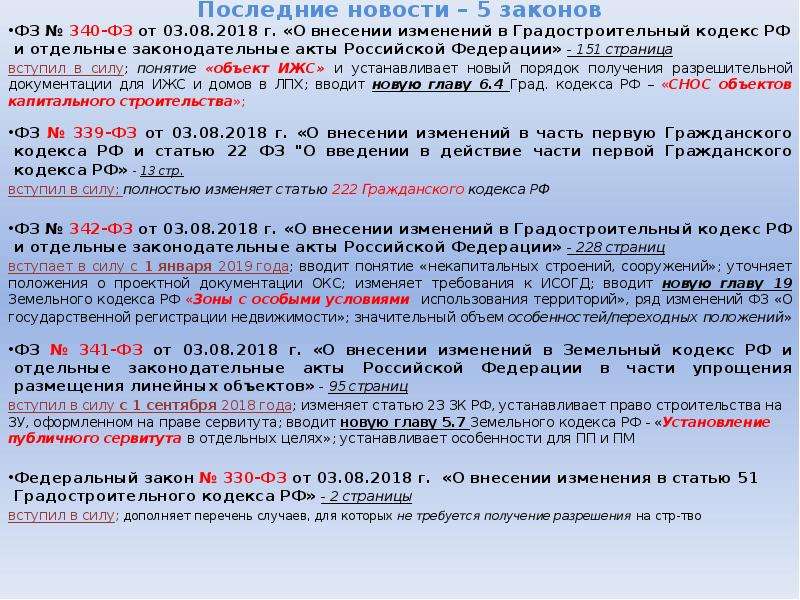 Последние новости – 5 законов

•ФЗ № 340-ФЗ от 03.08.2018 г. «О внесении изменений в Градостроительный кодекс РФ и отдельные законодательные акты Российской Федерации» - 151 страница

вступил в силу; понятие «объект ИЖС» и устанавливает новый порядок получения разрешительной документации для ИЖС и домов в ЛПХ; вводит новую главу 6.4 Град. кодекса РФ – «СНОС объектов капитального строительства»;

•ФЗ № 339-ФЗ от 03.08.2018 г. «О внесении изменений в часть первую Гражданского кодекса РФ и статью 22 ФЗ "О введении в действие части первой Гражданского кодекса РФ» - 13 стр.

вступил в силу; полностью изменяет статью 222 Гражданского кодекса РФ

•ФЗ № 342-ФЗ от 03.08.2018 г. «О внесении изменений в Градостроительный кодекс РФ и отдельные законодательные акты Российской Федерации» - 228 страниц

вступает в силу с 1 января 2019 года; вводит понятие «некапитальных строений, сооружений»; уточняет положения о проектной документации ОКС; изменяет требования к ИСОГД; вводит новую главу 19 Земельного кодекса РФ «Зоны с особыми условиями использования территорий», ряд изменений ФЗ «О государственной регистрации недвижимости»; значительный объем особенностей/переходных положений»

•ФЗ № 341-ФЗ от 03.08.2018 г. «О внесении изменений в Земельный кодекс РФ и отдельные законодательные акты Российской Федерации в части упрощения размещения линейных объектов» - 95 страниц

вступил в силу с 1 сентября 2018 года; изменяет статью 23 ЗК РФ, устанавливает право строительства на ЗУ, оформленном на праве сервитута; вводит новую главу 5.7 Земельного кодекса РФ - «Установление публичного сервитута в отдельных целях»; устанавливает особенности для ПП и ПМ

•Федеральный закон № 330-ФЗ от 03.08.2018 г. «О внесении изменения в статью 51 Градостроительного кодекса РФ» - 2 страницы

вступил в силу; дополняет перечень случаев, для которых не требуется получение разрешения на стр-тво